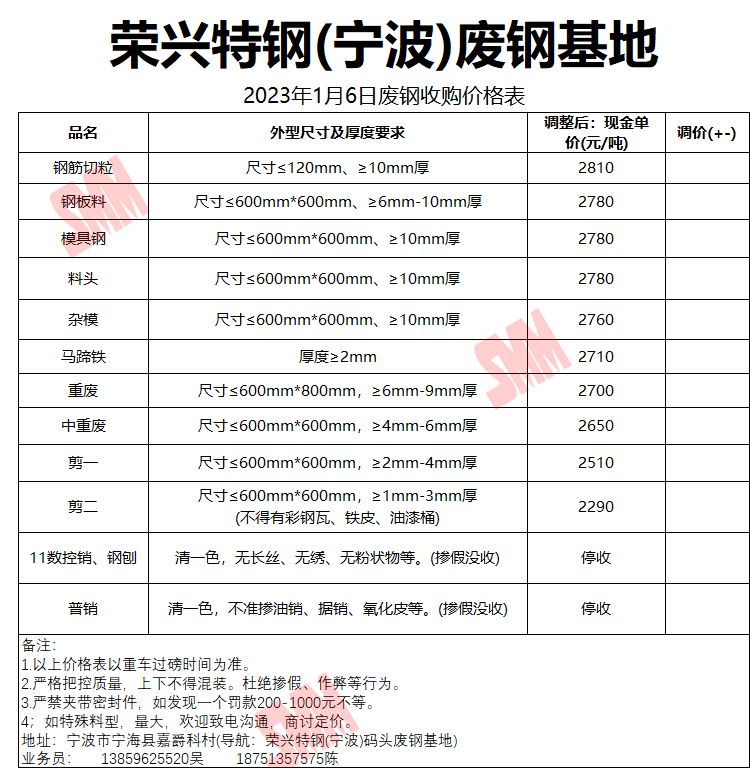 荣兴特钢(宁波)废钢基地

2023年1月6日废钢收购价格表

| 品名 | 外型尺寸及厚度要求 | 调整后：现金单价(元/吨) | 调价(+-) |
|---|---|---|---|
| 钢筋切粒 | 尺寸≤120mm、≥10mm厚 | 2810 | |
| 钢板料 | 尺寸≤600mm*600mm、≥6mm-10mm厚 | 2780 | |
| 模具钢 | 尺寸≤600mm*600mm、≥10mm厚 | 2780 | |
| 料头 | 尺寸≤600mm*600mm、≥10mm厚 | 2780 | |
| 杂模 | 尺寸≤600mm*600mm、≥10mm厚 | 2760 | |
| 马蹄铁 | 厚度≥2mm | 2710 | |
| 重废 | 尺寸≤600mm*800mm，≥6mm-9mm厚 | 2700 | |
| 中重废 | 尺寸≤600mm*600mm，≥4mm-6mm厚 | 2650 | |
| 剪一 | 尺寸≤600mm*600mm，≥2mm-4mm厚 | 2510 | |
| 剪二 | 尺寸≤600mm*600mm，≥1mm-3mm厚 (不得有彩钢瓦、铁皮、油漆桶) | 2290 | |
| 11数控销、钢刨 | 清一色，无长丝、无绣、无粉状物等。(掺假没收) | 停收 | |
| 普销 | 清一色，不准掺油销、据销、氧化皮等。(掺假没收) | 停收 | |

备注：
1.以上价格表以重车过磅时间为准。
2.严格把控质量，上下不得混装。杜绝掺假、作弊等行为。
3.严禁夹带密封件，如发现一个罚款200-1000元不等。
4；如特殊料型，量大，欢迎致电沟通，商讨定价。
地址：宁波市宁海县嘉爵科村(导航：荣兴特钢(宁波)码头废钢基地)
业务员： 13859625520吴 18751357575陈

SMM SMM SMM